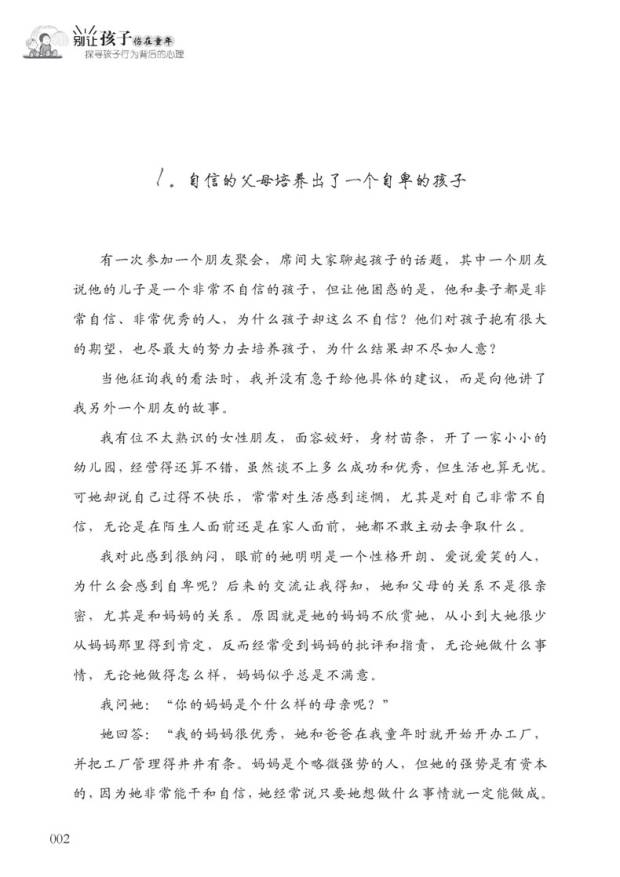 别让孩子伤在童年
探寻孩子行为背后的心理

1. 自信的父母培养出了一个自卑的孩子

有一次参加一个朋友聚会，席间大家聊起孩子的话题，其中一个朋友说他的儿子是一个非常不自信的孩子，但让他困惑的是，他和妻子都是非常自信、非常优秀的人，为什么孩子却这么不自信？他们对孩子抱有很大的期望，也尽最大的努力去培养孩子，为什么结果却不尽如人意？

当他征询我的看法时，我并没有急于给他具体的建议，而是向他讲了我另外一个朋友的故事。

我有位不太熟识的女性朋友，面容姣好，身材苗条，开了一家小小的幼儿园，经营得还算不错，虽然谈不上多么成功和优秀，但生活也算无忧。可她却说自己过得不快乐，常常对生活感到迷惘，尤其是对自己非常不自信，无论是在陌生人面前还是在家人面前，她都不敢主动去争取什么。

我对此感到很纳闷，眼前的她明明是一个性格开朗、爱说爱笑的人，为什么会感到自卑呢？后来的交流让我得知，她和父母的关系不是很亲密，尤其是和妈妈的关系。原因就是她的妈妈不欣赏她，从小到大她很少从妈妈那里得到肯定，反而经常受到妈妈的批评和指责，无论她做什么事情，无论她做得怎么样，妈妈似乎总是不满意。

我问她：“你的妈妈是个什么样的母亲呢？”

她回答：“我的妈妈很优秀，她和爸爸在我童年时就开始开办工厂，并把工厂管理得井井有条。妈妈是个略微强势的人，但她的强势是有资本的，因为她非常能干和自信，她经常说只要她想做什么事情就一定能做成。

002